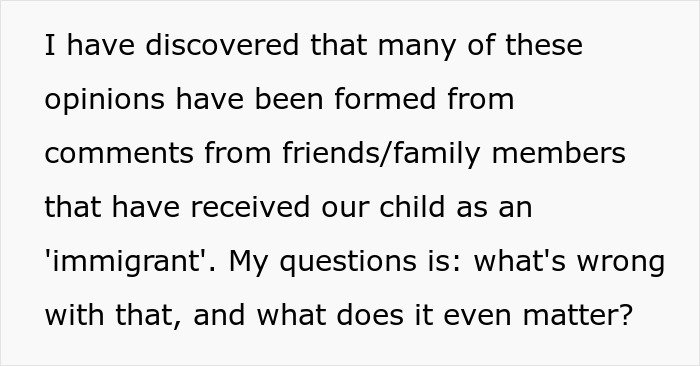 I have discovered that many of these opinions have been formed from comments from friends/family members that have received our child as an 'immigrant'. My questions is: what's wrong with that, and what does it even matter?